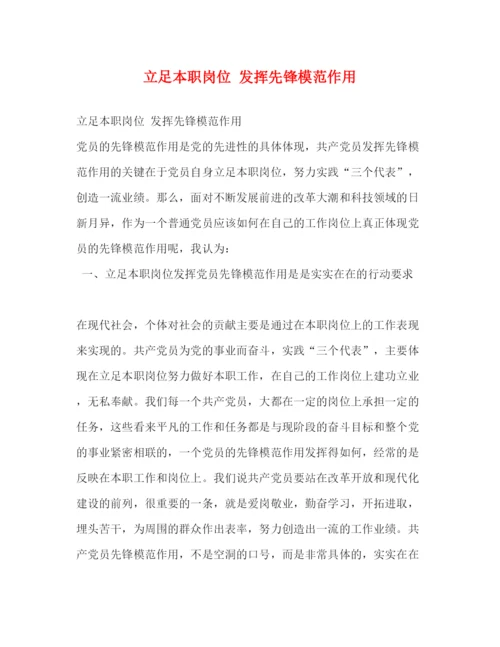 立足本职岗位 发挥先锋模范作用

立足本职岗位 发挥先锋模范作用

党员的先锋模范作用是党的先进性的具体体现，共产党员发挥先锋模范作用的关键在于党员自身立足本职岗位，努力实践“三个代表”，创造一流业绩。那么，面对不断发展前进的改革大潮和科技领域的日新月异，作为一个普通党员应该如何在自己的工作岗位上真正体现党员的先锋模范作用呢，我认为：

一、立足本职岗位发挥党员先锋模范作用是是实实在在的行动要求

在现代社会，个体对社会的贡献主要是通过在本职岗位上的工作表现来实现的。共产党员为党的事业而奋斗，实践“三个代表”，主要体现在立足本职岗位努力做好本职工作，在自己的工作岗位上建功立业，无私奉献。我们每一个共产党员，大都在一定的岗位上承担一定的任务，这些看来平凡的工作和任务都是与现阶段的奋斗目标和整个党的事业紧密相联的，一个党员的先锋模范作用发挥得如何，经常的是反映在本职工作和岗位上。我们说共产党员要站在改革开放和现代化建设的前列，很重要的一条，就是爱岗敬业，勤奋学习，开拓进取，埋头苦干，为周围的群众作出表率，努力创造出一流的工作业绩。共产党员先锋模范作用，不是空洞的口号，而是非常具体的，实实在在